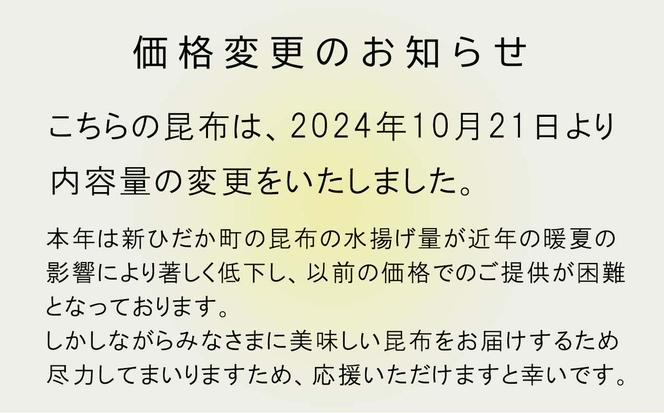 価格変更のお知らせ

こちらの昆布は、2024年10月21日より内容量の変更をいたしました。

本年は新ひだか町の昆布の水揚げ量が近年の暖夏の影響により著しく低下し、以前の価格でのご提供が困難となっております。
しかしながらみなさまに美味しい昆布をお届けするため尽力してまいりますため、応援いただけますと幸いです。